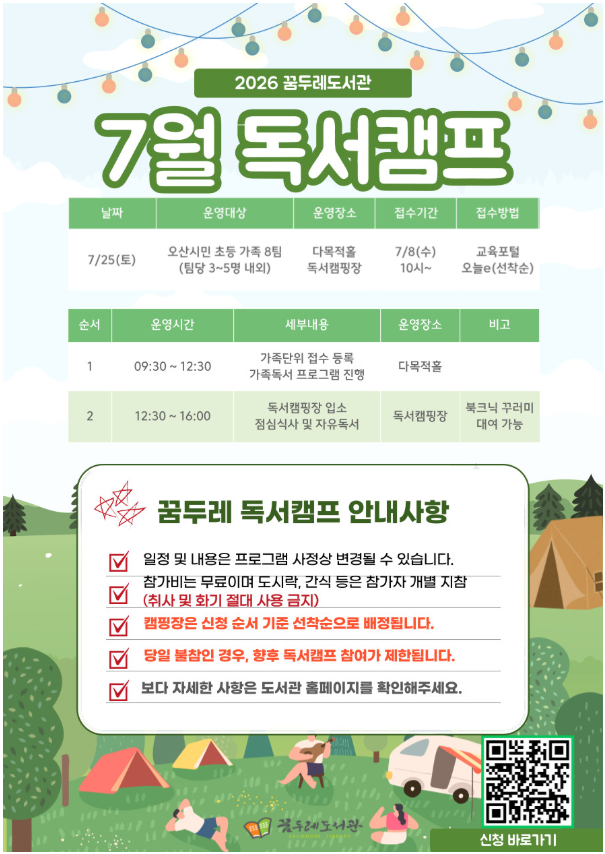 2026 꿈두레도서관

7월 독서캠프

| 날짜 | 운영대상 | 운영장소 | 접수기간 | 접수방법 |
|---|---|---|---|---|
| 7/25(토) | 오산시민 초등 가족 8팀 (팀당 3~5명 내외) | 다목적홀 독서캠핑장 | 7/8(수) 10시~ | 교육포털 오늘e(선착순) |

| 순서 | 운영시간 | 세부내용 | 운영장소 | 비고 |
|---|---|---|---|---|
| 1 | 09:30 ~ 12:30 | 가족단위 접수 등록 가족독서 프로그램 진행 | 다목적홀 | |
| 2 | 12:30 ~ 16:00 | 독서캠핑장 입소 점심식사 및 자유독서 | 독서캠핑장 | 북크닉 꾸러미 대여 가능 |

꿈두레 독서캠프 안내사항

일정 및 내용은 프로그램 사정상 변경될 수 있습니다.

참가비는 무료이며 도시락, 간식 등은 참가자 개별 지참 (취사 및 화기 절대 사용 금지)

캠핑장은 신청 순서 기준 선착순으로 배정됩니다.

당일 불참인 경우, 향후 독서캠프 참여가 제한됩니다.

보다 자세한 사항은 도서관 홈페이지를 확인해주세요.

꿈두레도서관

신청 바로가기